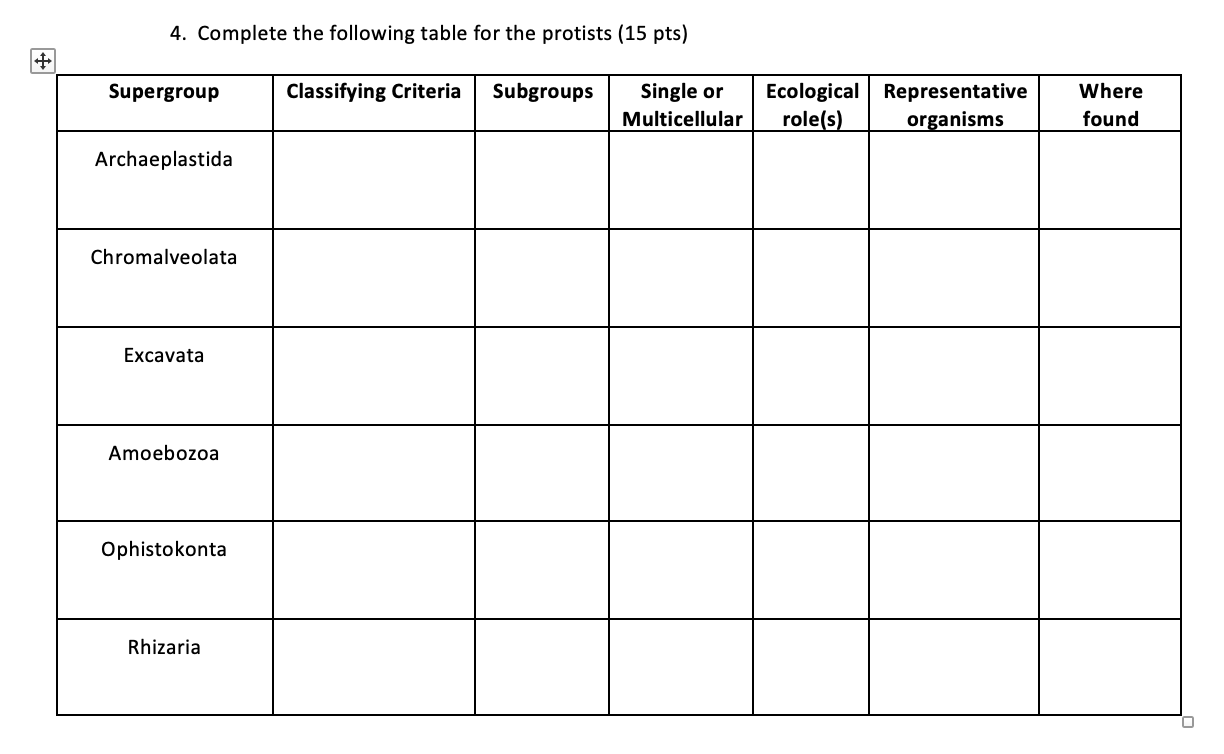 4. Complete the following table for the protists (15 pts)

| Supergroup | Classifying Criteria | Subgroups | Single or Multicellular | Ecological role(s) | Representative organisms | Where found |
|---|---|---|---|---|---|---|
| Archaeplastida | | | | | | |
| Chromalveolata | | | | | | |
| Excavata | | | | | | |
| Amoebozoa | | | | | | |
| Ophistokonta | | | | | | |
| Rhizaria | | | | | | |